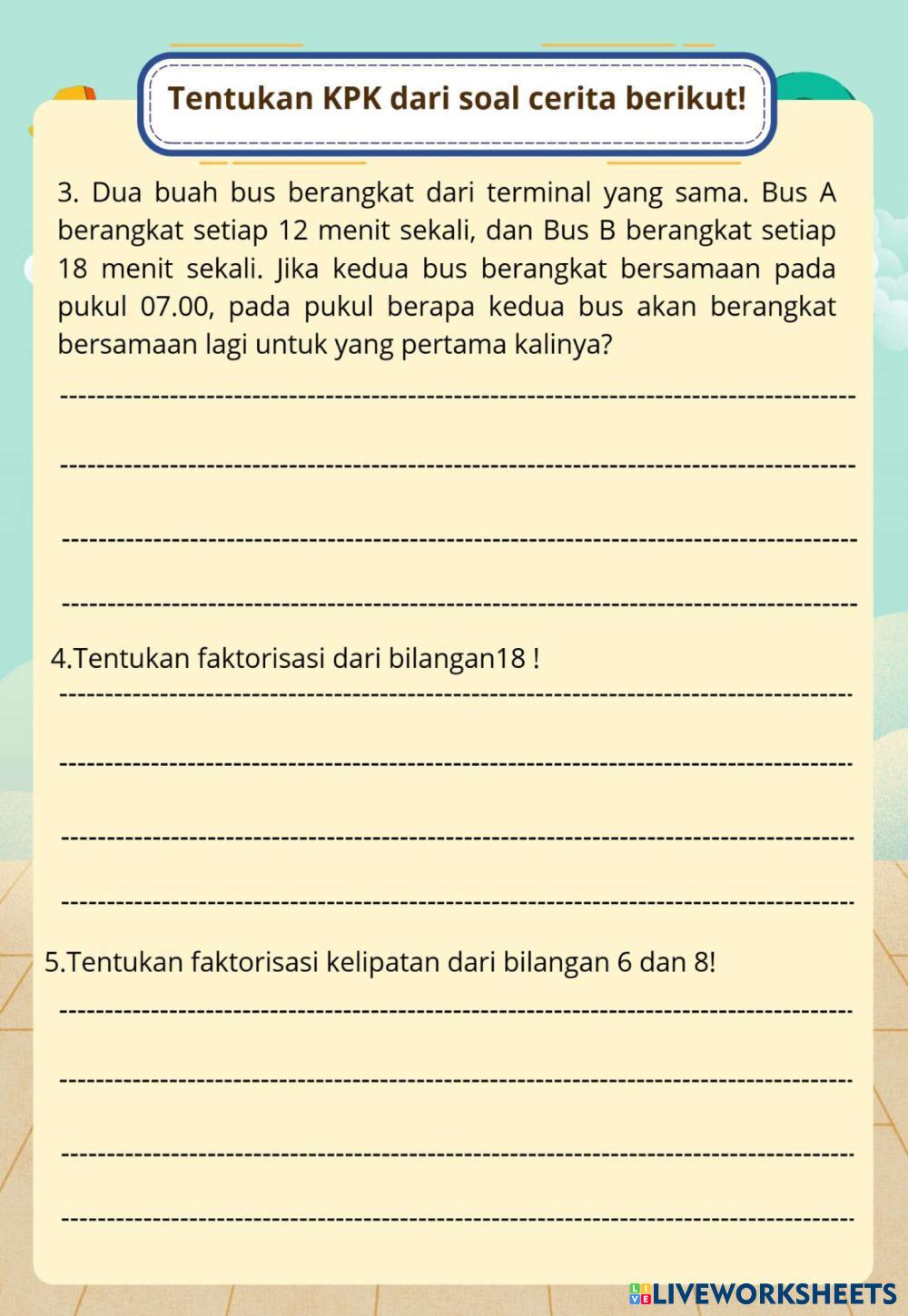 Tentukan KPK dari soal cerita berikut!

3. Dua buah bus berangkat dari terminal yang sama. Bus A berangkat setiap 12 menit sekali, dan Bus B berangkat setiap 18 menit sekali. Jika kedua bus berangkat bersamaan pada pukul 07.00, pada pukul berapa kedua bus akan berangkat bersamaan lagi untuk yang pertama kalinya?

4.Tentukan faktorisasi dari bilangan18 !

5.Tentukan faktorisasi kelipatan dari bilangan 6 dan 8!

LIVEWORKSHEETS